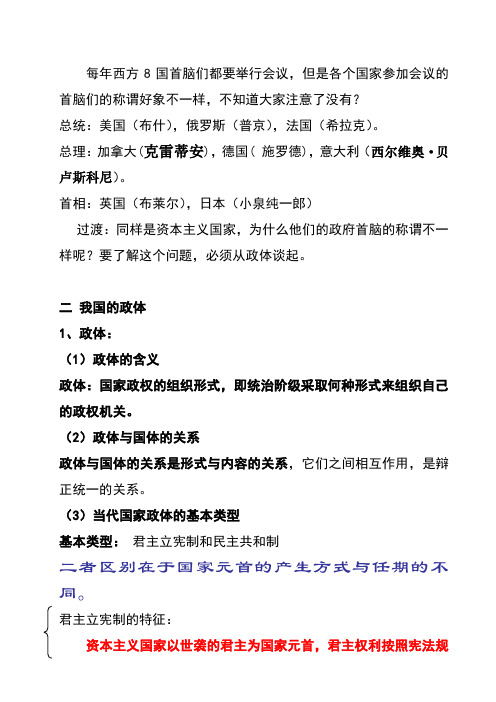 每年西方 8 国首脑们都要举行会议，但是各个国家参加会议的首脑们的称谓好象不一样，不知道大家注意了没有？

总统：美国（布什），俄罗斯（普京），法国（希拉克）。

总理：加拿大（克雷蒂安），德国（ 施罗德），意大利（西尔维奥·贝卢斯科尼）。

首相：英国（布莱尔），日本（小泉纯一郎）

过渡：同样是资本主义国家，为什么他们的政府首脑的称谓不一样呢？要了解这个问题，必须从政体谈起。

二 我国的政体

1、政体：

（1）政体的含义

政体：国家政权的组织形式，即统治阶级采取何种形式来组织自己的政权机关。

（2）政体与国体的关系

政体与国体的关系是形式与内容的关系，它们之间相互作用，是辩正统一的关系。

（3）当代国家政体的基本类型

基本类型： 君主立宪制和民主共和制

二者区别在于国家元首的产生方式与任期的不同。

君主立宪制的特征：

资本主义国家以世袭的君主为国家元首，君主权利按照宪法规